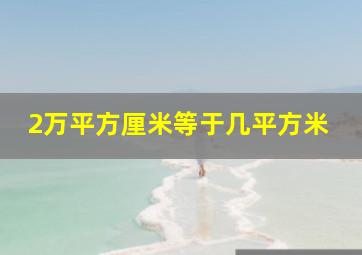 2万平方厘米等于几平方米